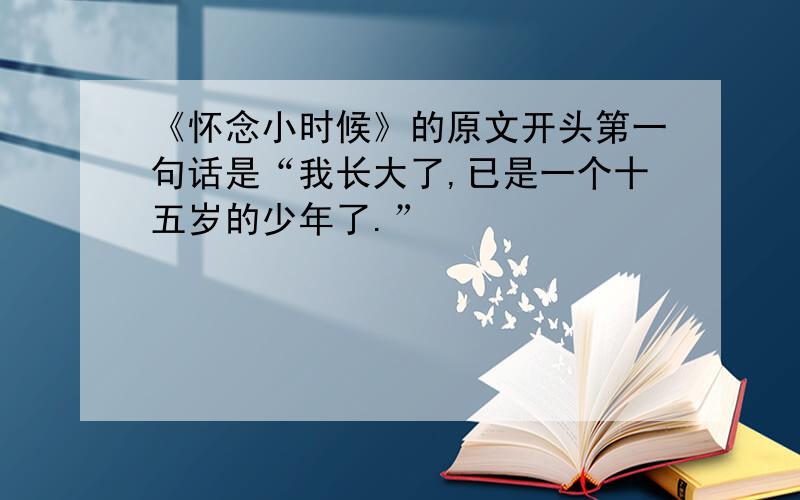 《怀念小时候》的原文开头第一句话是“我长大了,已是一个十五岁的少年了.”